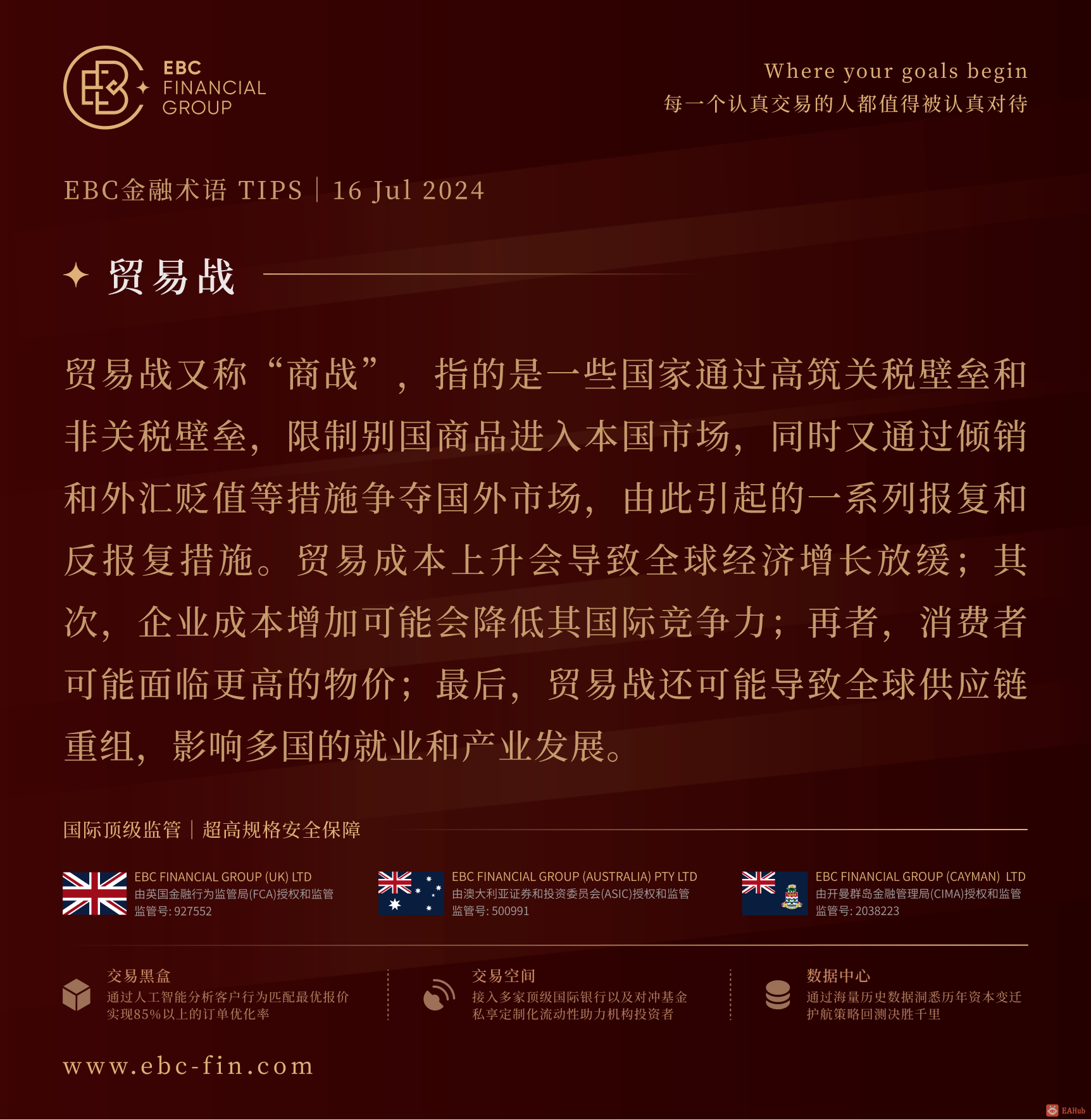 EBC FINANCIAL GROUP

Where your goals begin
每一个认真交易的人都值得被认真对待

EBC金融术语 TIPS | 16 Jul 2024

贸易战

贸易战又称“商战”，指的是一些国家通过高筑关税壁垒和非关税壁垒，限制别国商品进入本国市场，同时又通过倾销和外汇贬值等措施争夺国外市场，由此引起的一系列报复和反报复措施。贸易成本上升会导致全球经济增长放缓；其次，企业成本增加可能会降低其国际竞争力；再者，消费者可能面临更高的物价；最后，贸易战还可能导致全球供应链重组，影响多国的就业和产业发展。

国际顶级监管 | 超高规格安全保障

EBC FINANCIAL GROUP (UK) LTD
由英国金融行为监管局(FCA)授权和监管
监管号: 927552

EBC FINANCIAL GROUP (AUSTRALIA) PTY LTD
由澳大利亚证券和投资委员会(ASIC)授权和监管
监管号: 500991

EBC FINANCIAL GROUP (CAYMAN) LTD
由开曼群岛金融管理局(CIMA)授权和监管
监管号: 2038223

交易黑盒
通过人工智能分析客户行为匹配最优报价
实现85%以上的订单优化率

交易空间
接入多家顶级国际银行以及对冲基金
私享定制化流动性助力机构投资者

数据中心
通过海量历史数据洞悉历年资本变迁
护航策略回测决胜千里

www.ebc-fin.com

EAHub